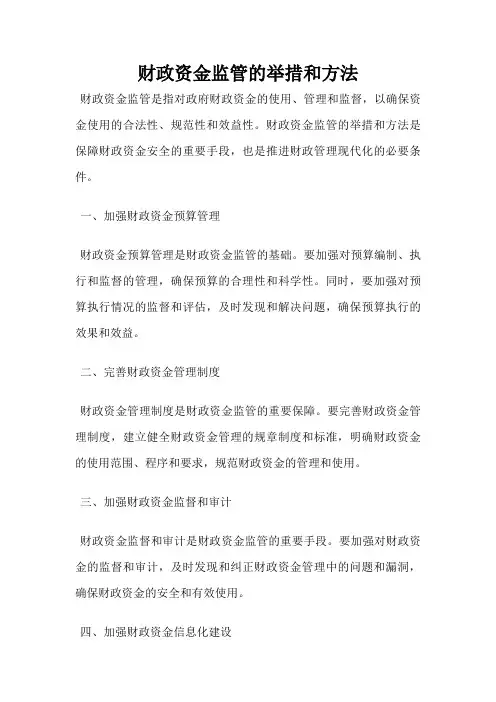 财政资金监管的举措和方法

财政资金监管是指对政府财政资金的使用、管理和监督，以确保资金使用的合法性、规范性和效益性。财政资金监管的举措和方法是保障财政资金安全的重要手段，也是推进财政管理现代化的必要条件。

一、加强财政资金预算管理

财政资金预算管理是财政资金监管的基础。要加强对预算编制、执行和监督的管理，确保预算的合理性和科学性。同时，要加强对预算执行情况的监督和评估，及时发现和解决问题，确保预算执行的效果和效益。

二、完善财政资金管理制度

财政资金管理制度是财政资金监管的重要保障。要完善财政资金管理制度，建立健全财政资金管理的规章制度和标准，明确财政资金的使用范围、程序和要求，规范财政资金的管理和使用。

三、加强财政资金监督和审计

财政资金监督和审计是财政资金监管的重要手段。要加强对财政资金的监督和审计，及时发现和纠正财政资金管理中的问题和漏洞，确保财政资金的安全和有效使用。

四、加强财政资金信息化建设